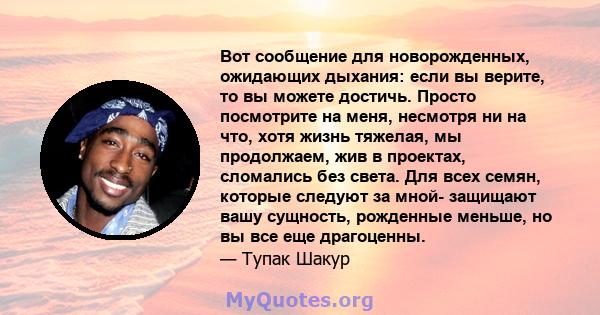 Вот сообщение для новорожденных, ожидающих дыхания: если вы верите, то вы можете достичь. Просто посмотрите на меня, несмотря ни на что, хотя жизнь тяжелая, мы продолжаем, жив в проектах, сломались без света. Для всех семян, которые следуют за мной- защищают вашу сущность, рожденные меньше, но вы все еще драгоценны.
— Тупак Шакур

MyQuotes.org